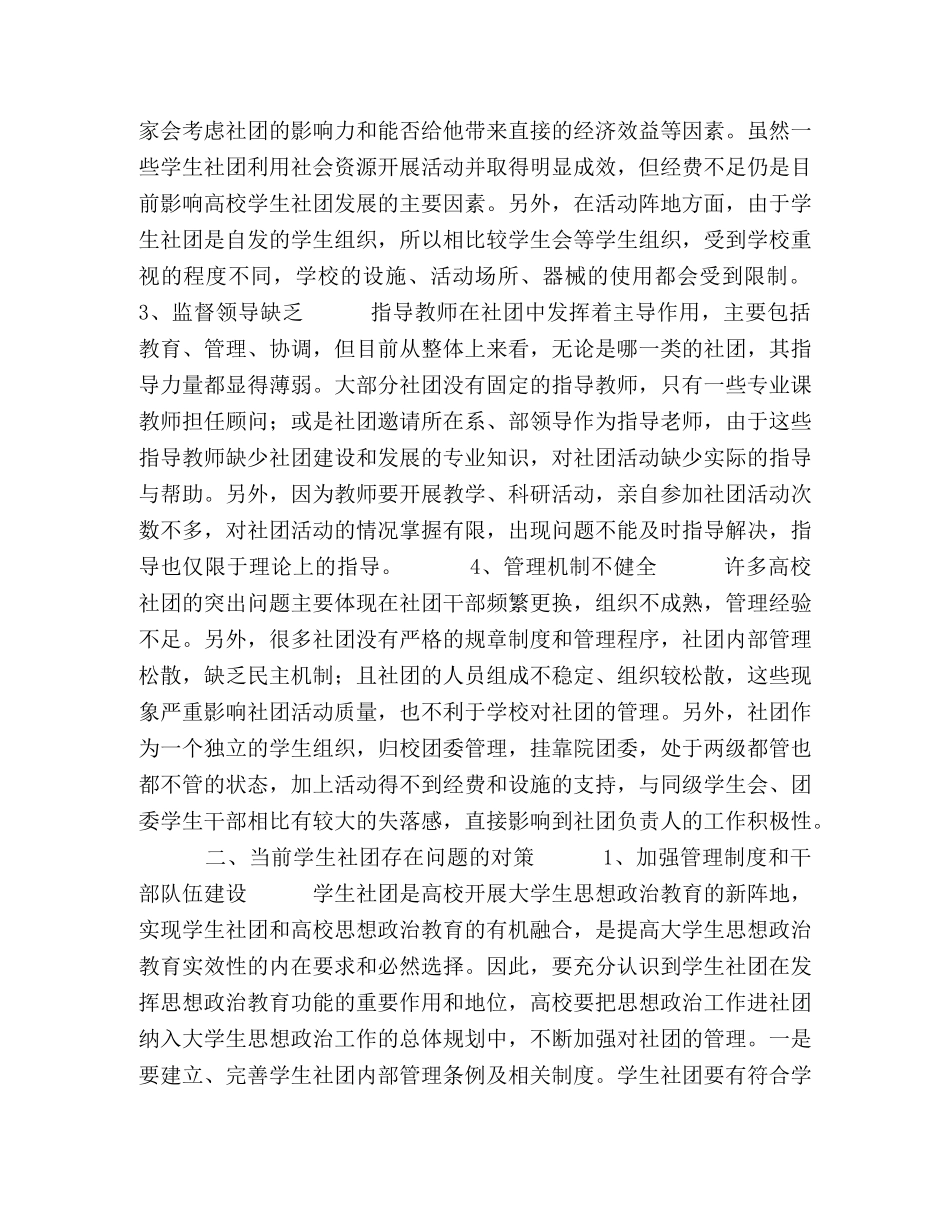 家会考虑社团的影响力和能否给他带来直接的经济效益等因素。虽然一些学生社团利用社会资源开展活动并取得明显成效，但经费不足仍是目前影响高校学生社团发展的主要因素。另外，在活动阵地方面，由于学生社团是自发的学生组织，所以相比较学生会等学生组织，受到学校重视的程度不同，学校的设施、活动场所、器械的使用都会受到限制。 3、监督领导缺乏 指导教师在社团中发挥着主导作用，主要包括教育、管理、协调，但目前从整体上来看，无论是哪一类的社团，其指导力量都显得薄弱。大部分社团没有固定的指导教师，只有一些专业课教师担任顾问；或是社团邀请所在系、部领导作为指导老师，由于这些指导教师缺少社团建设和发展的专业知识，对社团活动缺少实际的指导与帮助。另外，因为教师要开展教学、科研活动，亲自参加社团活动次数不多，对社团活动的情况掌握有限，出现问题不能及时指导解决，指导也仅限于理论上的指导。 4、管理机制不健全 许多高校社团的突出问题主要体现在社团干部频繁更换，组织不成熟，管理经验不足。另外，很多社团没有严格的规章制度和管理程序，社团内部管理松散，缺乏民主机制；且社团的人员组成不稳定、组织较松散，这些现象严重影响社团活动质量，也不利于学校对社团的管理。另外，社团作为一个独立的学生组织，归校团委管理，挂靠院团委，处于两级都管也都不管的状态，加上活动得不到经费和设施的支持，与同级学生会、团委学生干部相比有较大的失落感，直接影响到社团负责人的工作积极性。

二、当前学生社团存在问题的对策 1、加强管理制度和干部队伍建设 学生社团是高校开展大学生思想政治教育的新阵地，实现学生社团和高校思想政治教育的有机融合，是提高大学生思想政治教育实效性的内在要求和必然选择。因此，要充分认识到学生社团在发挥思想政治教育功能的重要作用和地位，高校要把思想政治工作进社团纳入大学生思想政治工作的总体规划中，不断加强对社团的管理。一是要建立、完善学生社团内部管理条例及相关制度。学生社团要有符合学